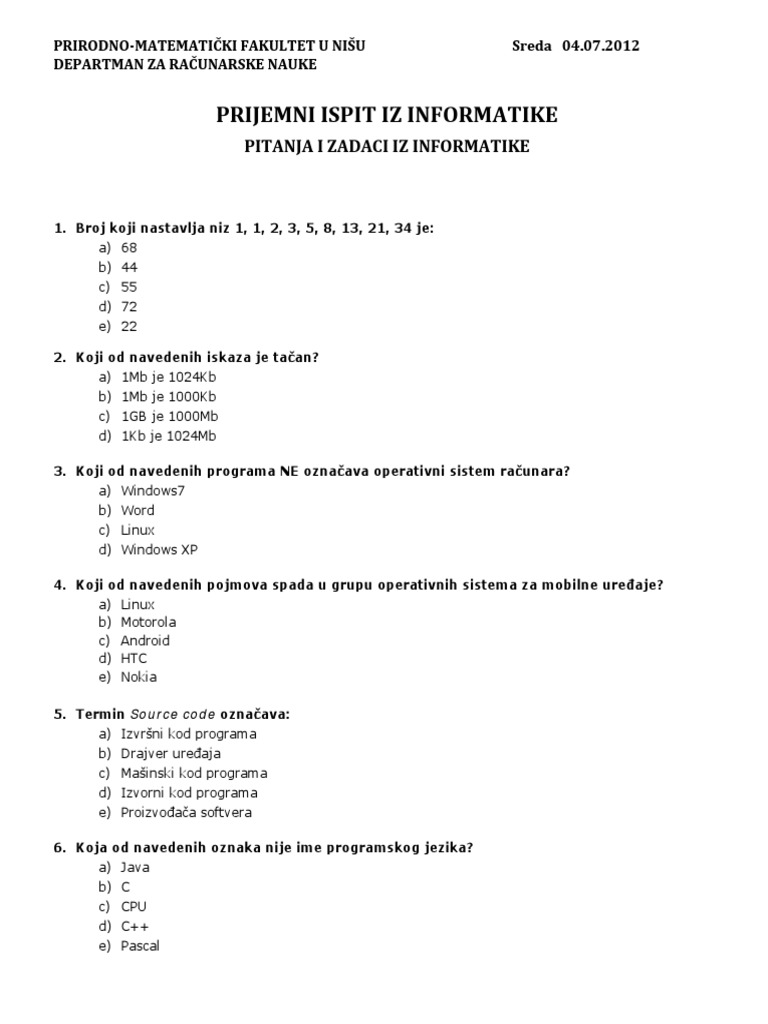 PRIRODNO-MATEMATIČKI FAKULTET U NIŠU
DEPARTMAN ZA RAČUNARSKE NAUKE

Sreda 04.07.2012

PRIJEMNI ISPIT IZ INFORMATIKE

PITANJA I ZADACI IZ INFORMATIKE

1. Broj koji nastavlja niz 1, 1, 2, 3, 5, 8, 13, 21, 34 je:
a) 68
b) 44
c) 55
d) 72
e) 22

2. Koji od navedenih iskaza je tačan?
a) 1Mb je 1024Kb
b) 1Mb je 1000Kb
c) 1GB je 1000Mb
d) 1Kb je 1024Mb

3. Koji od navedenih programa NE označava operativni sistem računara?
a) Windows7
b) Word
c) Linux
d) Windows XP

4. Koji od navedenih pojmova spada u grupu operativnih sistema za mobilne uređaje?
a) Linux
b) Motorola
c) Android
d) HTC
e) Nokia

5. Termin Source code označava:
a) Izvršni kod programa
b) Drajver uređaja
c) Mašinski kod programa
d) Izvorni kod programa
e) Proizvođača softvera

6. Koja od navedenih oznaka nije ime programskog jezika?
a) Java
b) C
c) CPU
d) C++
e) Pascal